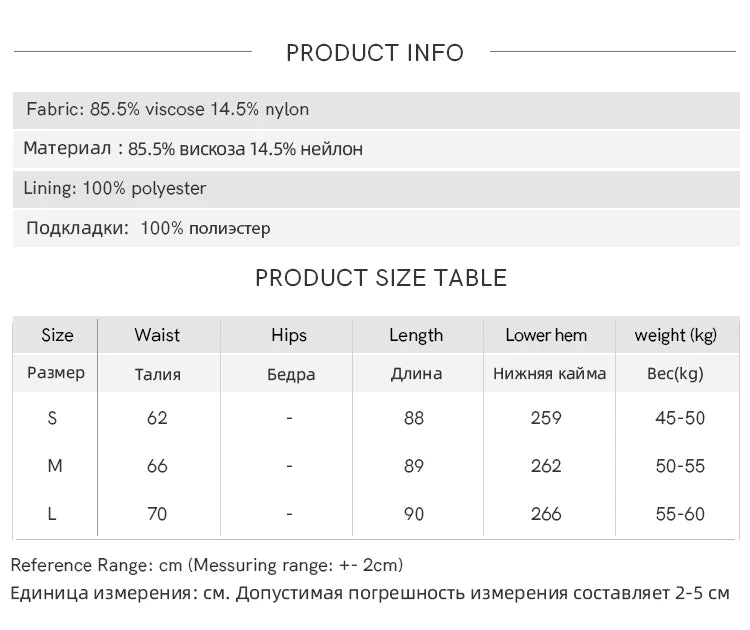 PRODUCT INFO

Fabric: 85.5% viscose 14.5% nylon

Материал : 85.5% вискоза 14.5% нейлон

Lining: 100% polyester

Подкладки: 100% полиэстер

PRODUCT SIZE TABLE

| Size | Waist | Hips | Length | Lower hem | weight (kg) |
|---|---|---|---|---|---|
| Размер | Талия | Бедра | Длина | Нижняя кайма | Вес(kg) |
| S | 62 | - | 88 | 259 | 45-50 |
| M | 66 | - | 89 | 262 | 50-55 |
| L | 70 | - | 90 | 266 | 55-60 |

Reference Range: cm (Messuring range: +- 2cm)

Единица измерения: см. Допустимая погрешность измерения составляет 2-5 см